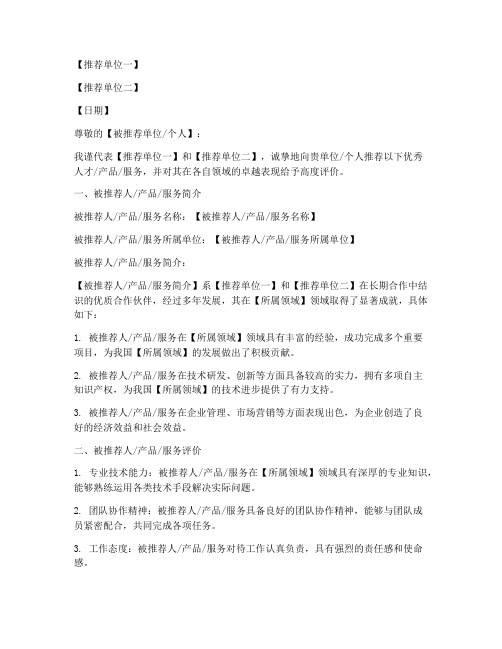 【推荐单位一】

【推荐单位二】

【日期】

尊敬的【被推荐单位/个人】：

我谨代表【推荐单位一】和【推荐单位二】，诚挚地向贵单位/个人推荐以下优秀人才/产品/服务，并对其在各自领域的卓越表现给予高度评价。

一、被推荐人/产品/服务简介

被推荐人/产品/服务名称：【被推荐人/产品/服务名称】

被推荐人/产品/服务所属单位：【被推荐人/产品/服务所属单位】

被推荐人/产品/服务简介：

【被推荐人/产品/服务简介】系【推荐单位一】和【推荐单位二】在长期合作中结识的优质合作伙伴，经过多年发展，其在【所属领域】领域取得了显著成就，具体如下：

1. 被推荐人/产品/服务在【所属领域】领域具有丰富的经验，成功完成多个重要项目，为我国【所属领域】的发展做出了积极贡献。

2. 被推荐人/产品/服务在技术研发、创新等方面具备较高的实力，拥有多项自主知识产权，为我国【所属领域】的技术进步提供了有力支持。

3. 被推荐人/产品/服务在企业管理、市场营销等方面表现出色，为企业创造了良好的经济效益和社会效益。

二、被推荐人/产品/服务评价

1. 专业技术能力：被推荐人/产品/服务在【所属领域】领域具有深厚的专业知识，能够熟练运用各类技术手段解决实际问题。

2. 团队协作精神：被推荐人/产品/服务具备良好的团队协作精神，能够与团队成员紧密配合，共同完成各项任务。

3. 工作态度：被推荐人/产品/服务对待工作认真负责，具有强烈的责任感和使命感。